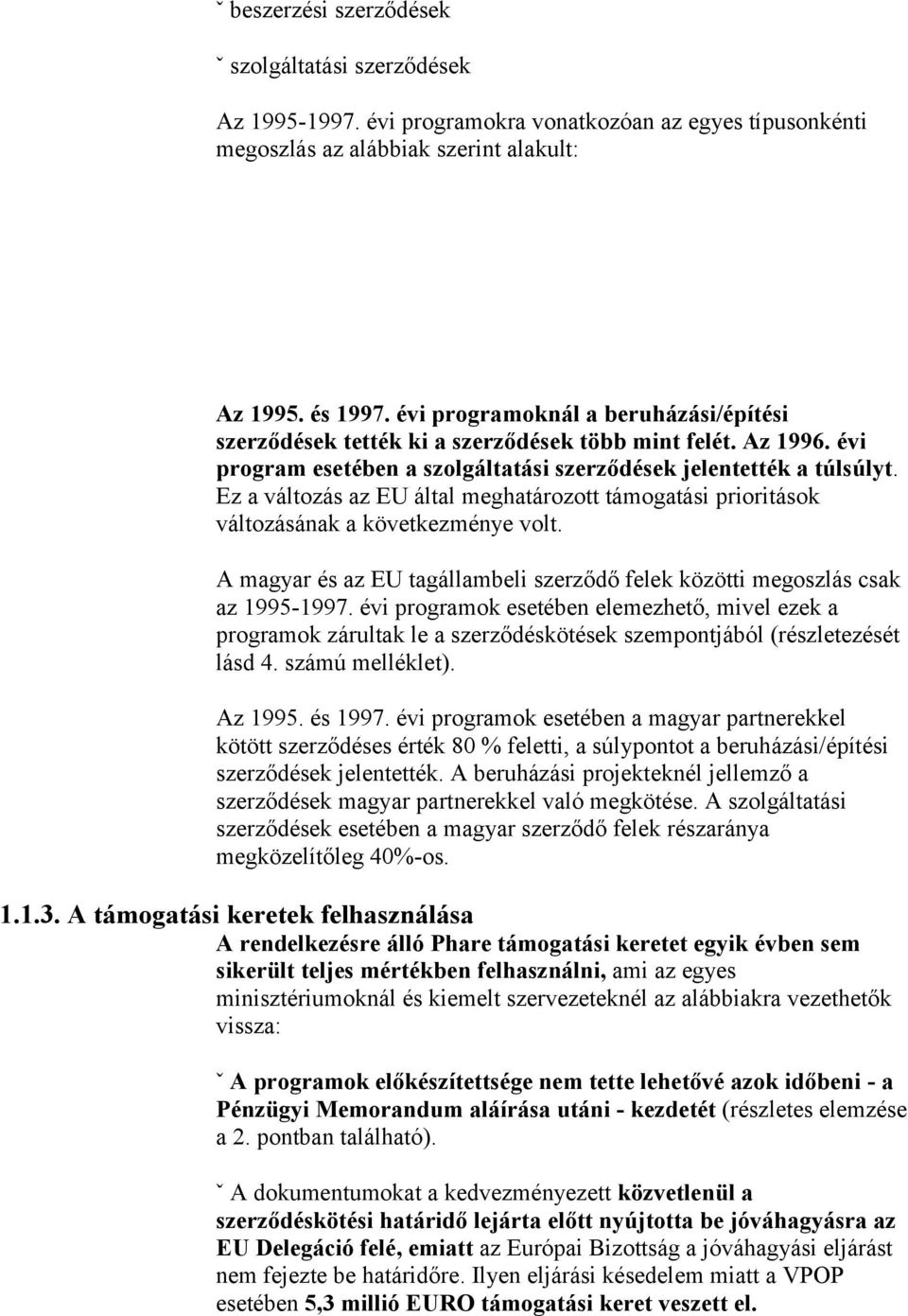 ˇ beszerzési szerződések

ˇ szolgáltatási szerződések

Az 1995-1997. évi programokra vonatkozóan az egyes típusonkénti megoszlás az alábbiak szerint alakult:

Az 1995. és 1997. évi programoknál a beruházási/építési szerződések tették ki a szerződések több mint felét. Az 1996. évi program esetében a szolgáltatási szerződések jelentették a túlsúlyt. Ez a változás az EU által meghatározott támogatási prioritások változásának a következménye volt.

A magyar és az EU tagállambeli szerződő felek közötti megoszlás csak az 1995-1997. évi programok esetében elemezhető, mivel ezek a programok zárultak le a szerződéskötések szempontjából (részletezését lásd 4. számú melléklet).

Az 1995. és 1997. évi programok esetében a magyar partnerekkel kötött szerződéses érték 80 % feletti, a súlypontot a beruházási/építési szerződések jelentették. A beruházási projekteknél jellemző a szerződések magyar partnerekkel való megkötése. A szolgáltatási szerződések esetében a magyar szerződő felek részaránya megközelítőleg 40%-os.

1.1.3. A támogatási keretek felhasználása

A rendelkezésre álló Phare támogatási keretet egyik évben sem sikerült teljes mértékben felhasználni, ami az egyes minisztériumoknál és kiemelt szervezeteknél az alábbiakra vezethetők vissza:

ˇ A programok előkészítettsége nem tette lehetővé azok időbeni - a Pénzügyi Memorandum aláírása utáni - kezdetét (részletes elemzése a 2. pontban található).

ˇ A dokumentumokat a kedvezményezett közvetlenül a szerződéskötési határidő lejárta előtt nyújtotta be jóváhagyásra az EU Delegáció felé, emiatt az Európai Bizottság a jóváhagyási eljárást nem fejezte be határidőre. Ilyen eljárási késedelem miatt a VPOP esetében 5,3 millió EURO támogatási keret veszett el.